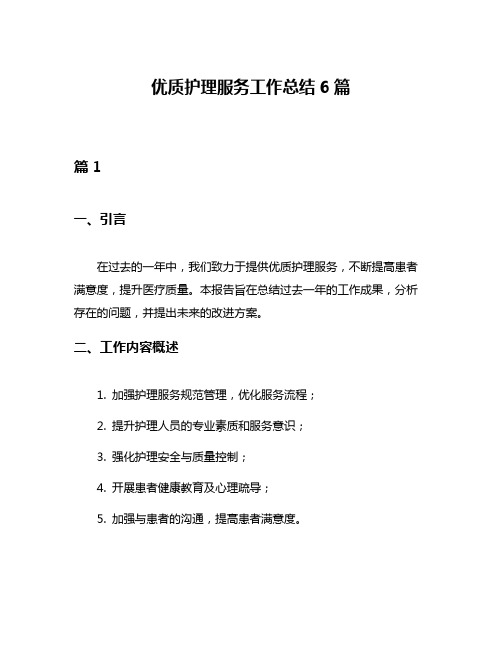 优质护理服务工作总结 6 篇

篇 1

一、引言

在过去的一年中，我们致力于提供优质护理服务，不断提高患者满意度，提升医疗质量。本报告旨在总结过去一年的工作成果，分析存在的问题，并提出未来的改进方案。

二、工作内容概述

1. 加强护理服务规范管理，优化服务流程；

2. 提升护理人员的专业素质和服务意识；

3. 强化护理安全与质量控制；

4. 开展患者健康教育及心理疏导；

5. 加强与患者的沟通，提高患者满意度。